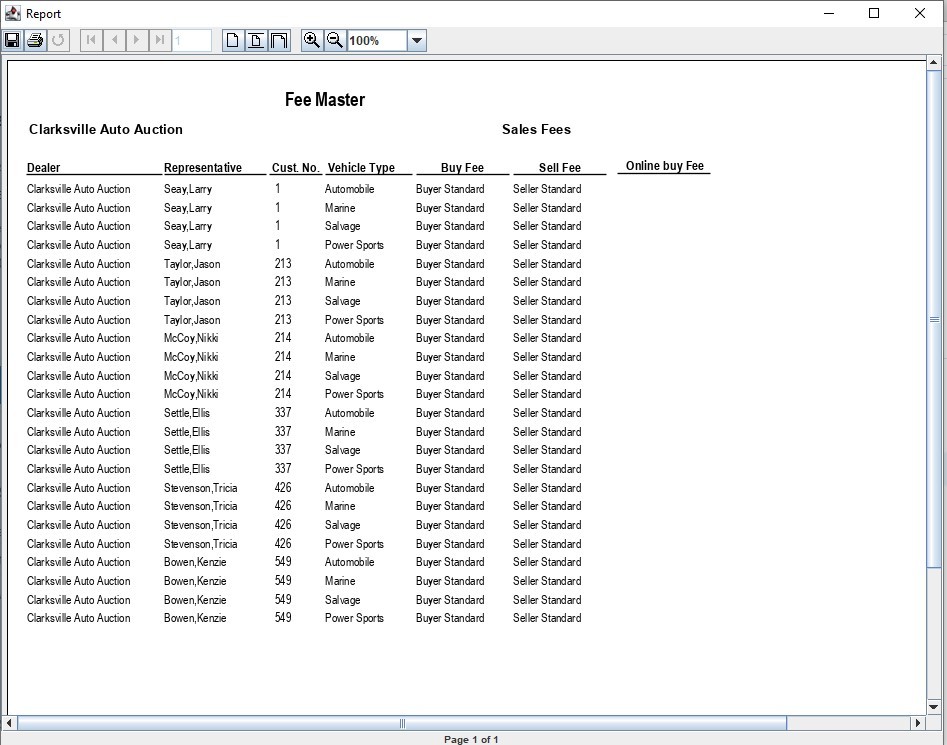 Report

1

100%

Fee Master

Clarksville Auto Auction

Sales Fees

| Dealer | Representative | Cust. No. | Vehicle Type | Buy Fee | Sell Fee | Online buy Fee |
|---|---|---|---|---|---|---|
| Clarksville Auto Auction | Seay,Larry | 1 | Automobile | Buyer Standard | Seller Standard | |
| Clarksville Auto Auction | Seay,Larry | 1 | Marine | Buyer Standard | Seller Standard | |
| Clarksville Auto Auction | Seay,Larry | 1 | Salvage | Buyer Standard | Seller Standard | |
| Clarksville Auto Auction | Seay,Larry | 1 | Power Sports | Buyer Standard | Seller Standard | |
| Clarksville Auto Auction | Taylor,Jason | 213 | Automobile | Buyer Standard | Seller Standard | |
| Clarksville Auto Auction | Taylor,Jason | 213 | Marine | Buyer Standard | Seller Standard | |
| Clarksville Auto Auction | Taylor,Jason | 213 | Salvage | Buyer Standard | Seller Standard | |
| Clarksville Auto Auction | Taylor,Jason | 213 | Power Sports | Buyer Standard | Seller Standard | |
| Clarksville Auto Auction | McCoy,Nikki | 214 | Automobile | Buyer Standard | Seller Standard | |
| Clarksville Auto Auction | McCoy,Nikki | 214 | Marine | Buyer Standard | Seller Standard | |
| Clarksville Auto Auction | McCoy,Nikki | 214 | Salvage | Buyer Standard | Seller Standard | |
| Clarksville Auto Auction | McCoy,Nikki | 214 | Power Sports | Buyer Standard | Seller Standard | |
| Clarksville Auto Auction | Settle,Ellis | 337 | Automobile | Buyer Standard | Seller Standard | |
| Clarksville Auto Auction | Settle,Ellis | 337 | Marine | Buyer Standard | Seller Standard | |
| Clarksville Auto Auction | Settle,Ellis | 337 | Salvage | Buyer Standard | Seller Standard | |
| Clarksville Auto Auction | Settle,Ellis | 337 | Power Sports | Buyer Standard | Seller Standard | |
| Clarksville Auto Auction | Stevenson,Tricia | 426 | Automobile | Buyer Standard | Seller Standard | |
| Clarksville Auto Auction | Stevenson,Tricia | 426 | Marine | Buyer Standard | Seller Standard | |
| Clarksville Auto Auction | Stevenson,Tricia | 426 | Salvage | Buyer Standard | Seller Standard | |
| Clarksville Auto Auction | Stevenson,Tricia | 426 | Power Sports | Buyer Standard | Seller Standard | |
| Clarksville Auto Auction | Bowen,Kenzie | 549 | Automobile | Buyer Standard | Seller Standard | |
| Clarksville Auto Auction | Bowen,Kenzie | 549 | Marine | Buyer Standard | Seller Standard | |
| Clarksville Auto Auction | Bowen,Kenzie | 549 | Salvage | Buyer Standard | Seller Standard | |
| Clarksville Auto Auction | Bowen,Kenzie | 549 | Power Sports | Buyer Standard | Seller Standard | |

Page 1 of 1